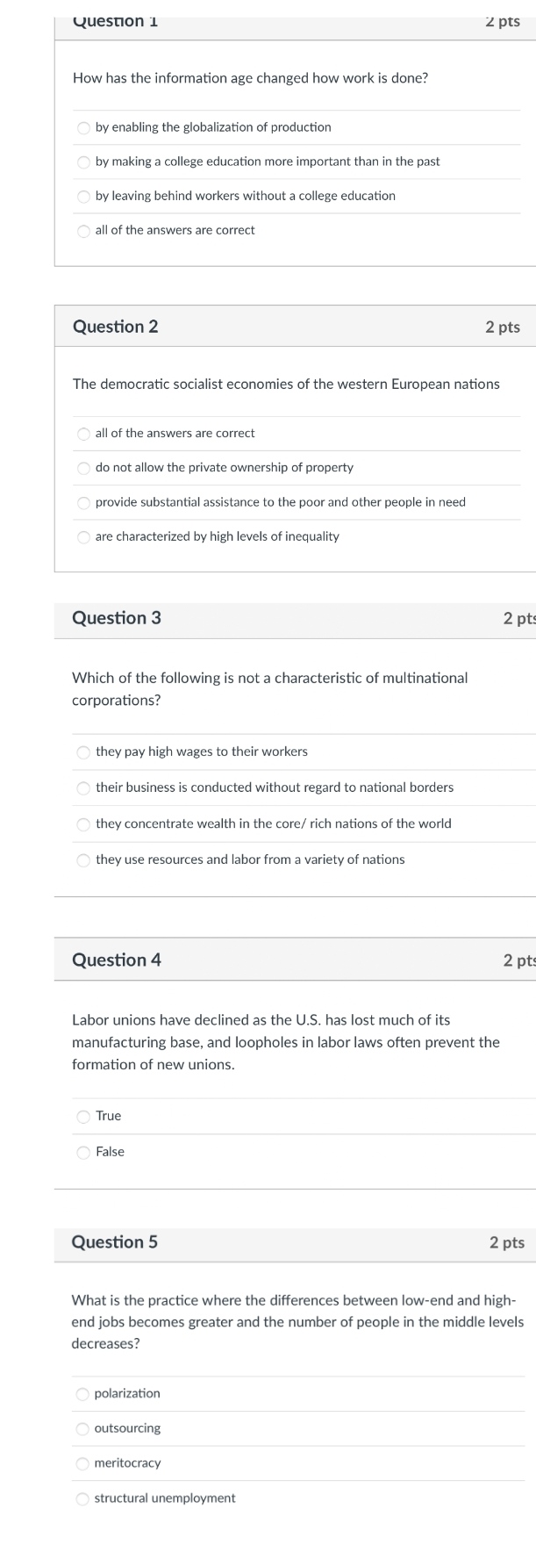 Question 1
2 pts

How has the information age changed how work is done?

by enabling the globalization of production

by making a college education more important than in the past

by leaving behind workers without a college education

all of the answers are correct

Question 2
2 pts

The democratic socialist economies of the western European nations

all of the answers are correct

do not allow the private ownership of property

provide substantial assistance to the poor and other people in need

are characterized by high levels of inequality

Question 3
2 pts

Which of the following is not a characteristic of multinational corporations?

they pay high wages to their workers

their business is conducted without regard to national borders

they concentrate wealth in the core/ rich nations of the world

they use resources and labor from a variety of nations

Question 4
2 pts

Labor unions have declined as the U.S. has lost much of its manufacturing base, and loopholes in labor laws often prevent the formation of new unions.

True

False

Question 5
2 pts

What is the practice where the differences between low-end and high-end jobs becomes greater and the number of people in the middle levels decreases?

polarization

outsourcing

meritocracy

structural unemployment